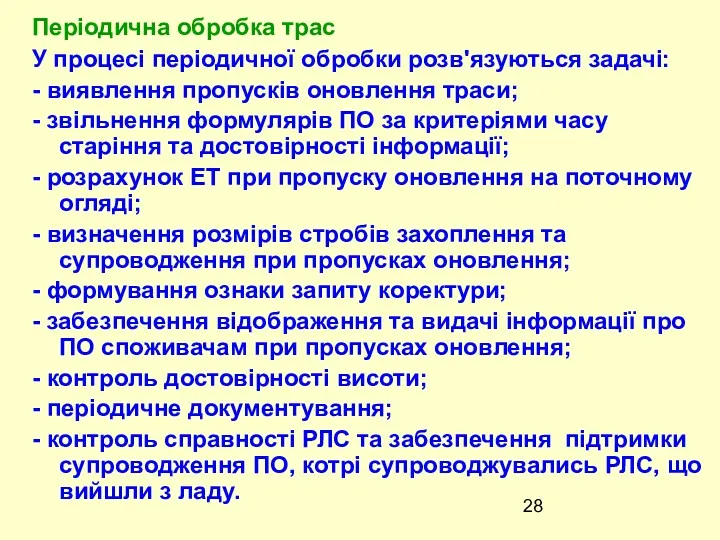 Періодична обробка трас

У процесі періодичної обробки розв'язуються задачі:

- виявлення пропусків оновлення траси;

- звільнення формулярів ПО за критеріями часу старіння та достовірності інформації;

- розрахунок ЕТ при пропуску оновлення на поточному огляді;

- визначення розмірів стробів захоплення та супроводження при пропусках оновлення;

- формування ознаки запиту коректури;

- забезпечення відображення та видачі інформації про ПО споживачам при пропусках оновлення;

- контроль достовірності висоти;

- періодичне документування;

- контроль справності РЛС та забезпечення підтримки супроводження ПО, котрі супроводжувались РЛС, що вийшли з ладу.

28